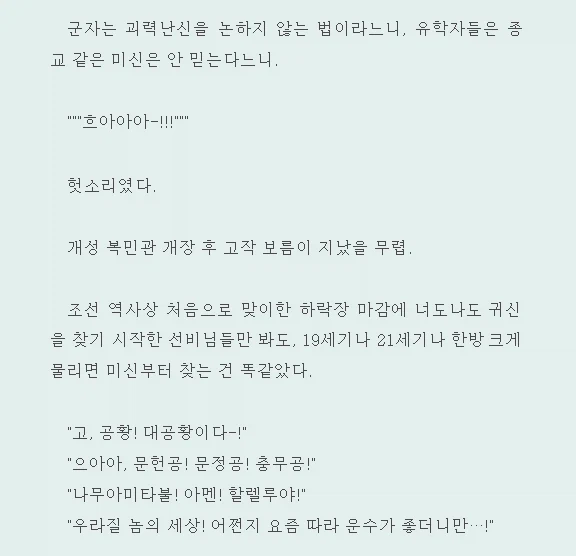 군자는 괴력난신을 논하지 않는 법이라느니, 유학자들은 종교 같은 미신은 안 믿는다느니.

"""흐아아아-!!!"""

헛소리였다.

개성 복민관 개장 후 고작 보름이 지났을 무렵.

조선 역사상 처음으로 맞이한 하락장 마감에 너도나도 귀신을 찾기 시작한 선비님들만 봐도, 19세기나 21세기나 한방 크게 물리면 미신부터 찾는 건 똑같았다.

"고, 공황! 대공황이다-!"
"으아아, 문헌공! 문정공! 충무공!"
"나무아미타불! 아멘! 할렐루야!"
"우라질 놈의 세상! 어쩐지 요즘 따라 운수가 좋더니만…!"